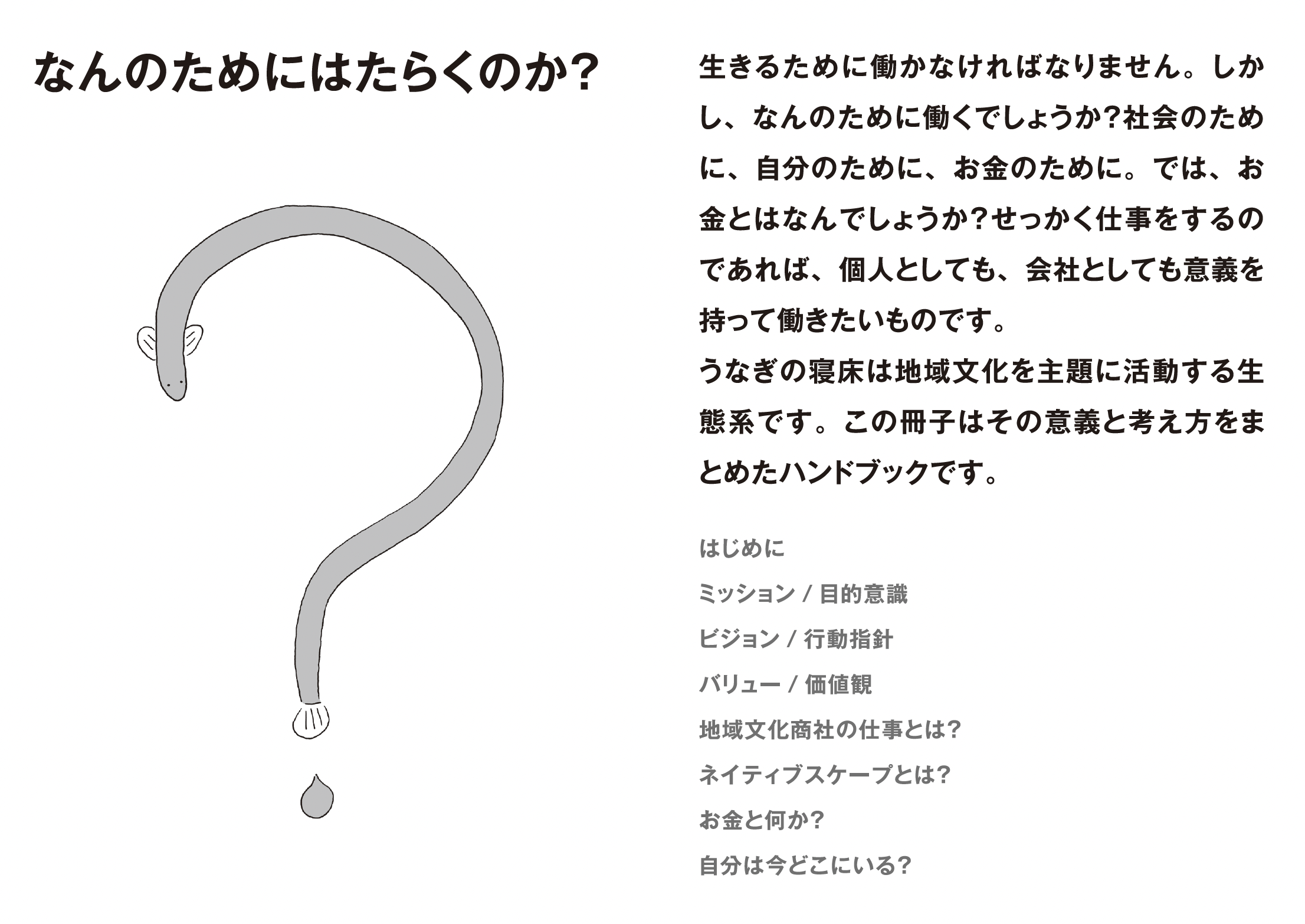 なんのためにはたらくのか?

生きるために働かなければなりません。しかし、なんのために働くでしょうか?社会のために、自分のために、お金のために。では、お金とはなんでしょうか?せっかく仕事をするのであれば、個人としても、会社としても意義を持って働きたいものです。
うなぎの寝床は地域文化を主題に活動する生態系です。この冊子はその意義と考え方をまとめたハンドブックです。

はじめに

ミッション / 目的意識

ビジョン / 行動指針

バリュー / 価値観

地域文化商社の仕事とは?

ネイティブスケープとは?

お金と何か?

自分は今どこにいる?